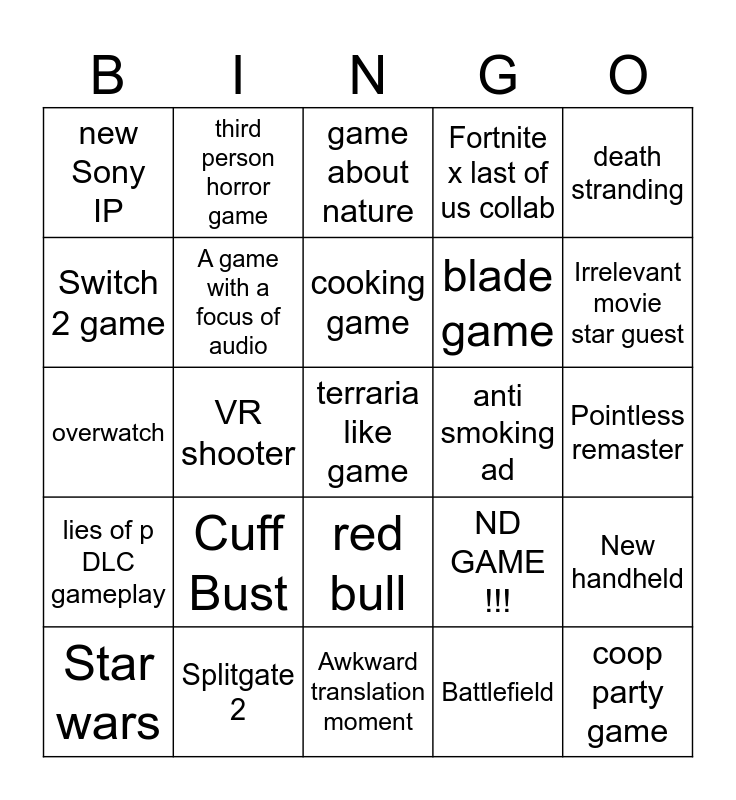 | B | I | N | G | O |
|---|---|---|---|---|
| new Sony IP | third person horror game | game about nature | Fortnite x last of us collab | death stranding |
| Switch 2 game | A game with a focus of audio | cooking game | blade game | Irrelevant movie star guest |
| overwatch | VR shooter | terraria like game | anti smoking ad | Pointless remaster |
| lies of p DLC gameplay | Cuff Bust | red bull | ND GAME !!! | New handheld |
| Star wars | Splitgate 2 | Awkward translation moment | Battlefield | coop party game |